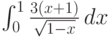 $\int_0^1 \frac{3(x+1)}{\sqrt{1-x}}\,dx$